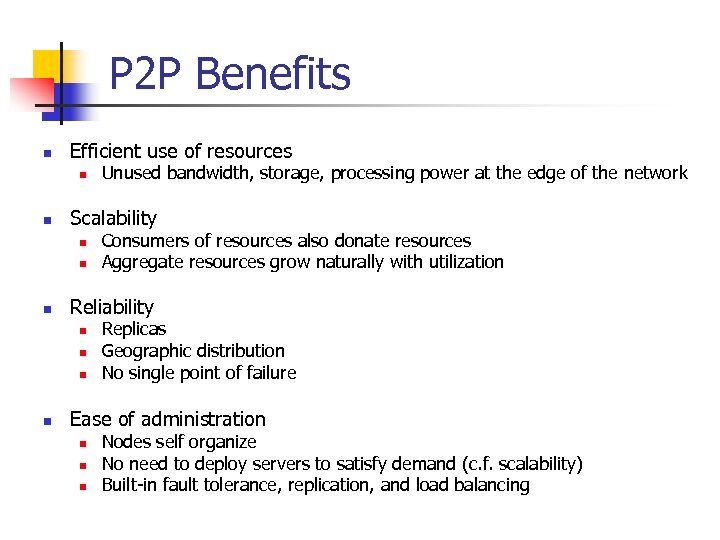 P2P Benefits

- Efficient use of resources
  - Unused bandwidth, storage, processing power at the edge of the network

- Scalability
  - Consumers of resources also donate resources
  - Aggregate resources grow naturally with utilization

- Reliability
  - Replicas
  - Geographic distribution
  - No single point of failure

- Ease of administration
  - Nodes self organize
  - No need to deploy servers to satisfy demand (c.f. scalability)
  - Built-in fault tolerance, replication, and load balancing